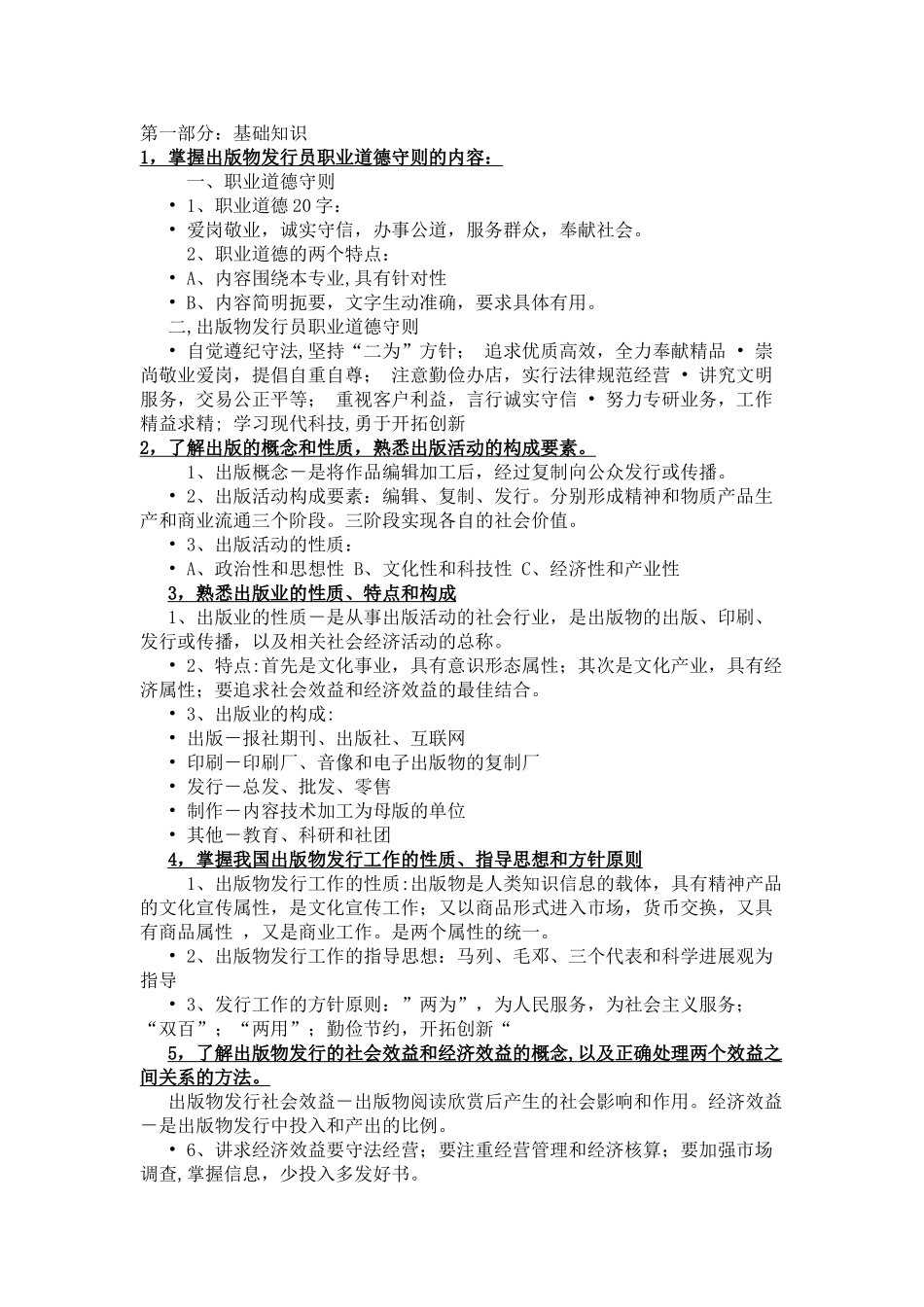 第一部分：基础知识
1，掌握出版物发行员职业道德守则的内容：

一、职业道德守则

• 1、职业道德20字：

• 爱岗敬业，诚实守信，办事公道，服务群众，奉献社会。

2、职业道德的两个特点：

• A、内容围绕本专业,具有针对性

• B、内容简明扼要，文字生动准确，要求具体有用。

二,出版物发行员职业道德守则

• 自觉遵纪守法,坚持“二为”方针； 追求优质高效，全力奉献精品 • 崇尚敬业爱岗，提倡自重自尊； 注意勤俭办店，实行法律规范经营 • 讲究文明服务，交易公正平等； 重视客户利益，言行诚实守信 • 努力专研业务，工作精益求精; 学习现代科技,勇于开拓创新

2，了解出版的概念和性质，熟悉出版活动的构成要素。

1、出版概念－是将作品编辑加工后，经过复制向公众发行或传播。

• 2、出版活动构成要素：编辑、复制、发行。分别形成精神和物质产品生产和商业流通三个阶段。三阶段实现各自的社会价值。

• 3、出版活动的性质：

• A、政治性和思想性 B、文化性和科技性 C、经济性和产业性

3，熟悉出版业的性质、特点和构成

1、出版业的性质－是从事出版活动的社会行业，是出版物的出版、印刷、发行或传播，以及相关社会经济活动的总称。

• 2、特点:首先是文化事业，具有意识形态属性；其次是文化产业，具有经济属性；要追求社会效益和经济效益的最佳结合。

• 3、出版业的构成:

• 出版－报社期刊、出版社、互联网

• 印刷－印刷厂、音像和电子出版物的复制厂

• 发行－总发、批发、零售

• 制作－内容技术加工为母版的单位

• 其他－教育、科研和社团

4，掌握我国出版物发行工作的性质、指导思想和方针原则

1、出版物发行工作的性质:出版物是人类知识信息的载体，具有精神产品的文化宣传属性，是文化宣传工作；又以商品形式进入市场，货币交换，又具有商品属性 ，又是商业工作。是两个属性的统一。

• 2、出版物发行工作的指导思想：马列、毛邓、三个代表和科学进展观为指导

• 3、发行工作的方针原则：”两为”，为人民服务，为社会主义服务；“双百”；“两用”；勤俭节约，开拓创新“

5，了解出版物发行的社会效益和经济效益的概念,以及正确处理两个效益之间关系的方法。

出版物发行社会效益－出版物阅读欣赏后产生的社会影响和作用。经济效益－是出版物发行中投入和产出的比例。

• 6、讲求经济效益要守法经营；要注重经营管理和经济核算；要加强市场调查,掌握信息，少投入多发好书。